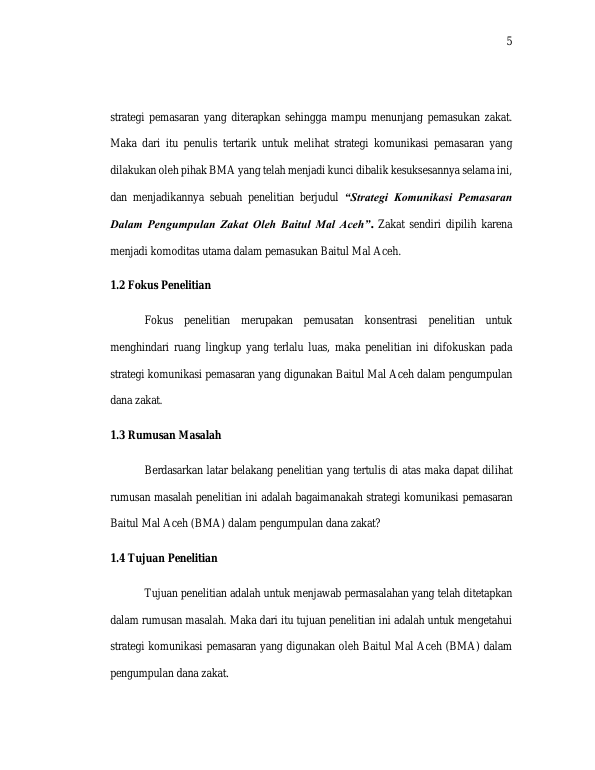 5

strategi pemasaran yang diterapkan sehingga mampu menunjang pemasukan zakat. Maka dari itu penulis tertarik untuk melihat strategi komunikasi pemasaran yang dilakukan oleh pihak BMA yang telah menjadi kunci dibalik kesuksesannya selama ini, dan menjadikannya sebuah penelitian berjudul "Strategi Komunikasi Pemasaran Dalam Pengumpulan Zakat Oleh Baitul Mal Aceh". Zakat sendiri dipilih karena menjadi komoditas utama dalam pemasukan Baitul Mal Aceh.

1.2 Fokus Penelitian

Fokus penelitian merupakan pemusatan konsentrasi penelitian untuk menghindari ruang lingkup yang terlalu luas, maka penelitian ini difokuskan pada strategi komunikasi pemasaran yang digunakan Baitul Mal Aceh dalam pengumpulan dana zakat.

1.3 Rumusan Masalah

Berdasarkan latar belakang penelitian yang tertulis di atas maka dapat dilihat rumusan masalah penelitian ini adalah bagaimanakah strategi komunikasi pemasaran Baitul Mal Aceh (BMA) dalam pengumpulan dana zakat?

1.4 Tujuan Penelitian

Tujuan penelitian adalah untuk menjawab permasalahan yang telah ditetapkan dalam rumusan masalah. Maka dari itu tujuan penelitian ini adalah untuk mengetahui strategi komunikasi pemasaran yang digunakan oleh Baitul Mal Aceh (BMA) dalam pengumpulan dana zakat.